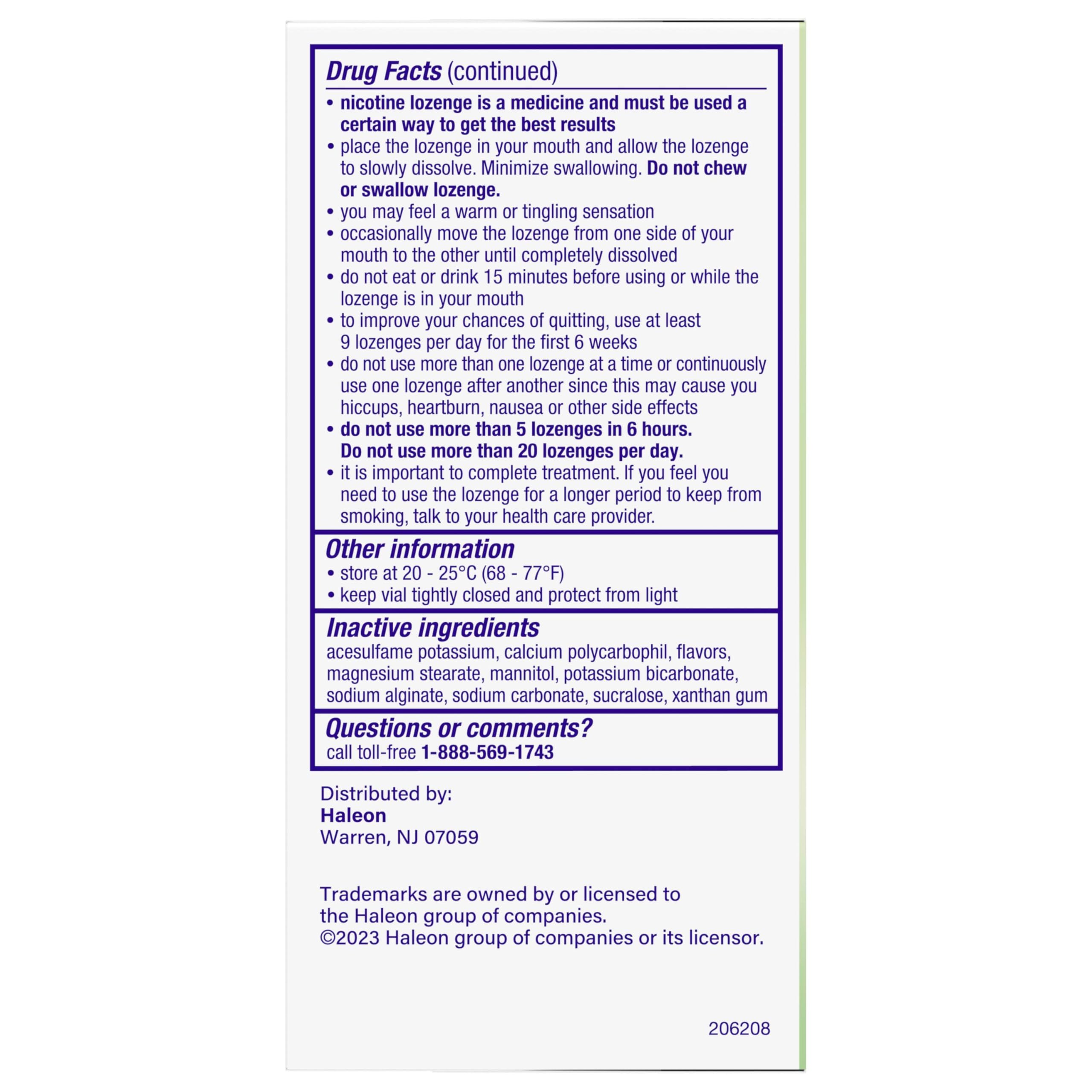 Drug Facts (continued)

• nicotine lozenge is a medicine and must be used a certain way to get the best results
• place the lozenge in your mouth and allow the lozenge to slowly dissolve. Minimize swallowing. Do not chew or swallow lozenge.
• you may feel a warm or tingling sensation
• occasionally move the lozenge from one side of your mouth to the other until completely dissolved
• do not eat or drink 15 minutes before using or while the lozenge is in your mouth
• to improve your chances of quitting, use at least 9 lozenges per day for the first 6 weeks
• do not use more than one lozenge at a time or continuously use one lozenge after another since this may cause you hiccups, heartburn, nausea or other side effects
• do not use more than 5 lozenges in 6 hours. Do not use more than 20 lozenges per day.
• it is important to complete treatment. If you feel you need to use the lozenge for a longer period to keep from smoking, talk to your health care provider.

Other information
• store at 20 - 25°C (68 - 77°F)
• keep vial tightly closed and protect from light

Inactive ingredients
acesulfame potassium, calcium polycarbophil, flavors, magnesium stearate, mannitol, potassium bicarbonate, sodium alginate, sodium carbonate, sucralose, xanthan gum

Questions or comments?
call toll-free 1-888-569-1743

Distributed by:
Haleon
Warren, NJ 07059

Trademarks are owned by or licensed to the Haleon group of companies.
©2023 Haleon group of companies or its licensor.

206208